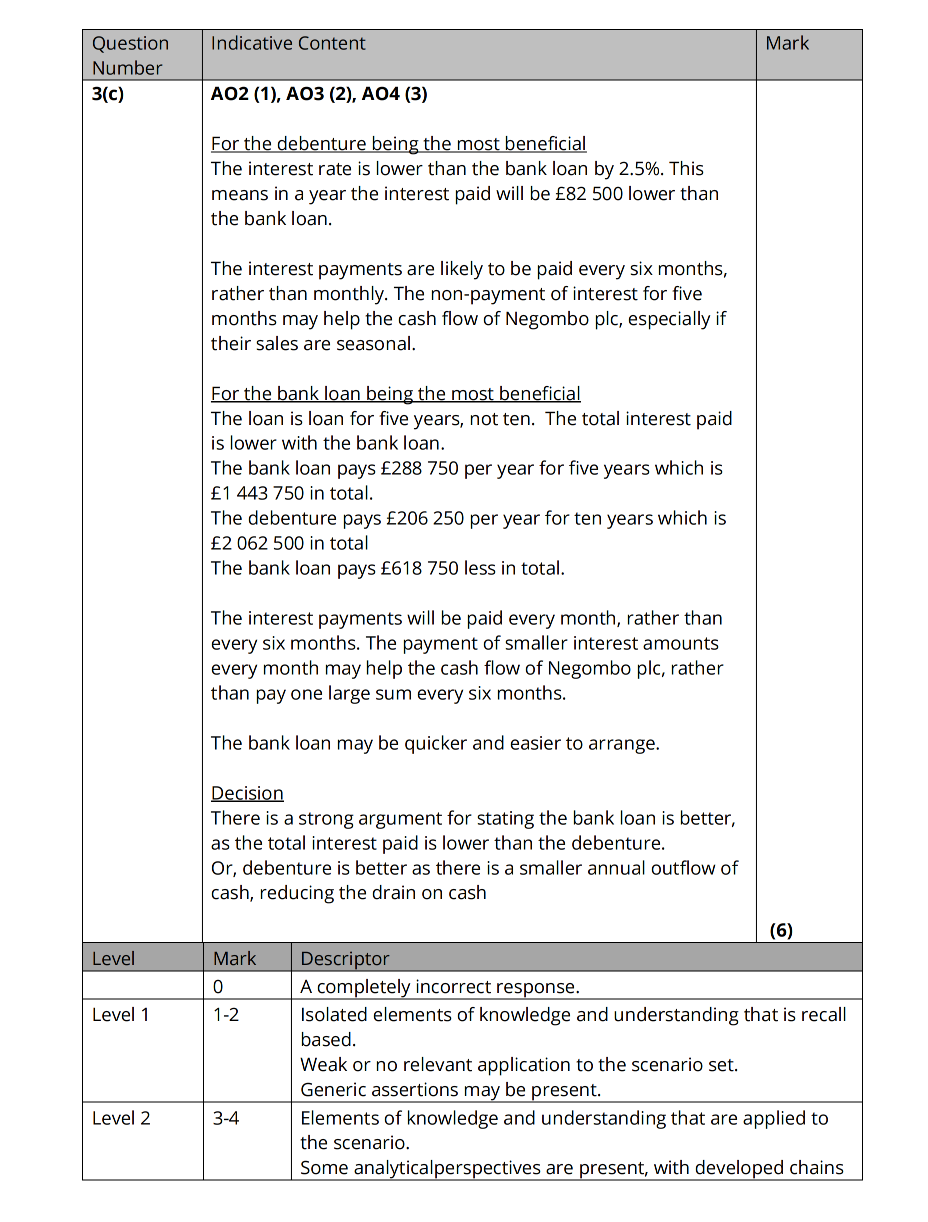 | Question Number | Indicative Content | Mark |
|---|---|---|
| 3(c) | AO2 (1), AO3 (2), AO4 (3)<br><br>For the debenture being the most beneficial<br>The interest rate is lower than the bank loan by 2.5%. This means in a year the interest paid will be £82 500 lower than the bank loan.<br><br>The interest payments are likely to be paid every six months, rather than monthly. The non-payment of interest for five months may help the cash flow of Negombo plc, especially if their sales are seasonal.<br><br>For the bank loan being the most beneficial<br>The loan is loan for five years, not ten. The total interest paid is lower with the bank loan.<br>The bank loan pays £288 750 per year for five years which is £1 443 750 in total.<br>The debenture pays £206 250 per year for ten years which is £2 062 500 in total<br>The bank loan pays £618 750 less in total.<br><br>The interest payments will be paid every month, rather than every six months. The payment of smaller interest amounts every month may help the cash flow of Negombo plc, rather than pay one large sum every six months.<br><br>The bank loan may be quicker and easier to arrange.<br><br>Decision<br>There is a strong argument for stating the bank loan is better, as the total interest paid is lower than the debenture.<br>Or, debenture is better as there is a smaller annual outflow of cash, reducing the drain on cash | (6) |

| Level | Mark | Descriptor |
|---|---|---|
| | 0 | A completely incorrect response. |
| Level 1 | 1-2 | Isolated elements of knowledge and understanding that is recall based.<br>Weak or no relevant application to the scenario set.<br>Generic assertions may be present. |
| Level 2 | 3-4 | Elements of knowledge and understanding that are applied to the scenario.<br>Some analyticalperspectives are present, with developed chains |